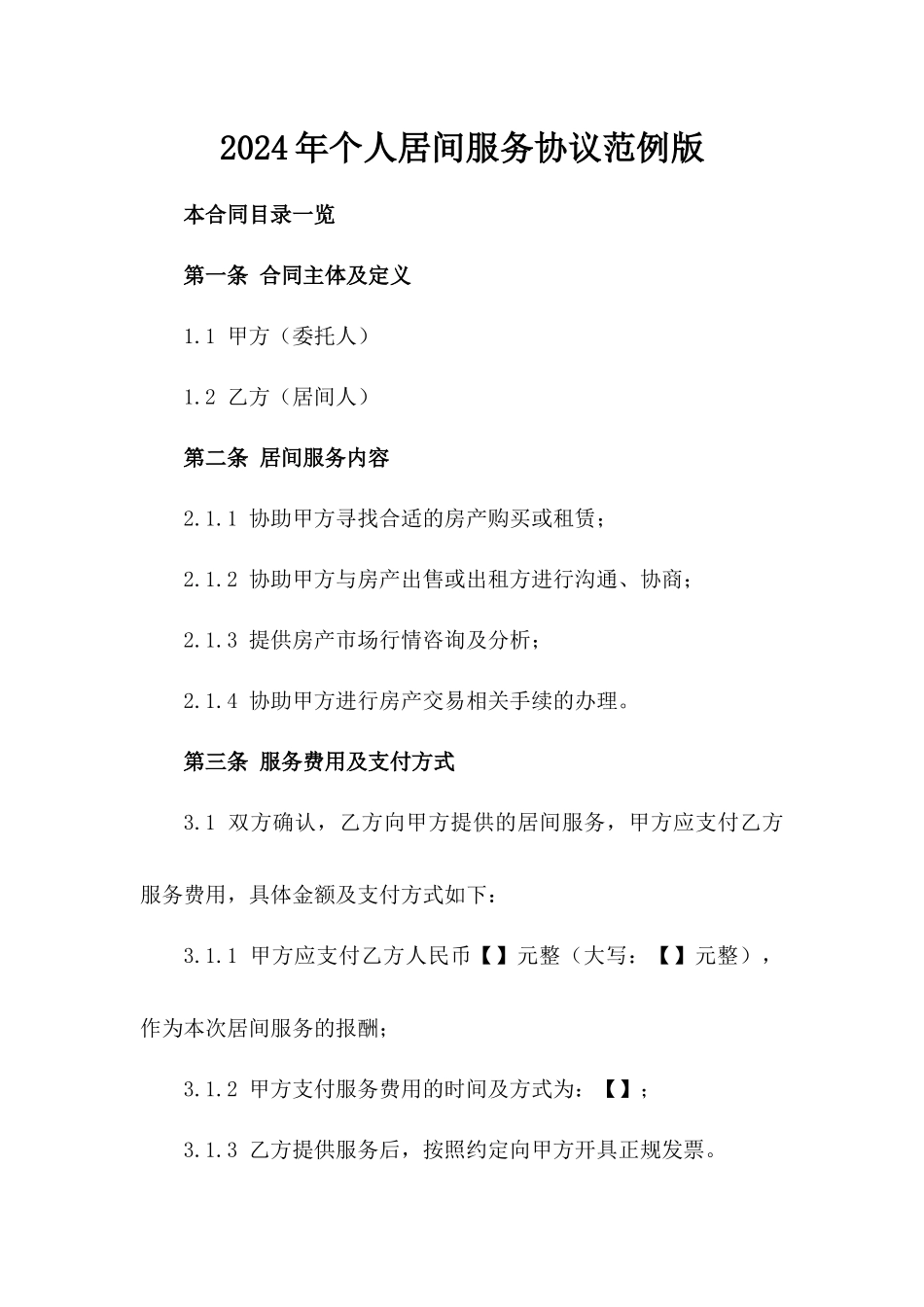 2024年个人居间服务协议范例版

本合同目录一览

第一条 合同主体及定义

1.1 甲方（委托人）

1.2 乙方（居间人）

第二条 居间服务内容

2.1.1 协助甲方寻找合适的房产购买或租赁；

2.1.2 协助甲方与房产出售或出租方进行沟通、协商；

2.1.3 提供房产市场行情咨询及分析；

2.1.4 协助甲方进行房产交易相关手续的办理。

第三条 服务费用及支付方式

3.1 双方确认，乙方向甲方提供的居间服务，甲方应支付乙方服务费用，具体金额及支付方式如下：

3.1.1 甲方应支付乙方人民币【】元整（大写：【】元整），作为本次居间服务的报酬；

3.1.2 甲方支付服务费用的时间及方式为：【】；

3.1.3 乙方提供服务后，按照约定向甲方开具正规发票。